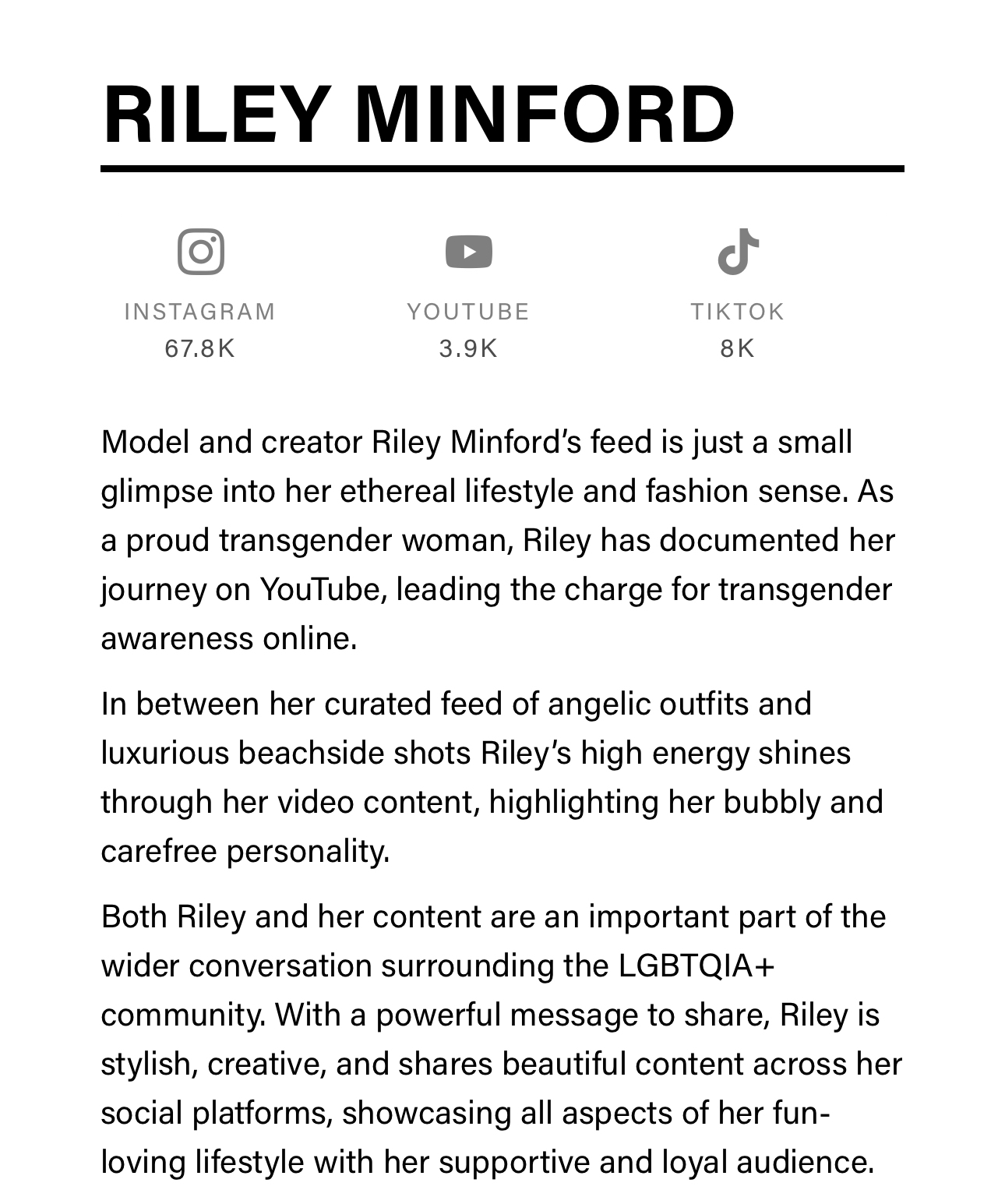 RILEY MINFORD

INSTAGRAM
67.8K

YOUTUBE
3.9K

TIKTOK
8K

Model and creator Riley Minford's feed is just a small glimpse into her ethereal lifestyle and fashion sense. As a proud transgender woman, Riley has documented her journey on YouTube, leading the charge for transgender awareness online.

In between her curated feed of angelic outfits and luxurious beachside shots Riley's high energy shines through her video content, highlighting her bubbly and carefree personality.

Both Riley and her content are an important part of the wider conversation surrounding the LGBTQIA+ community. With a powerful message to share, Riley is stylish, creative, and shares beautiful content across her social platforms, showcasing all aspects of her fun-loving lifestyle with her supportive and loyal audience.